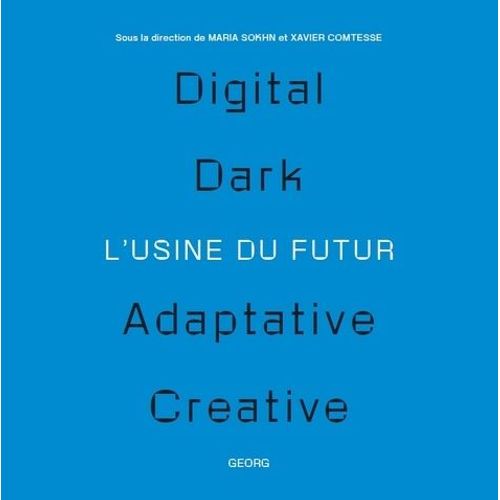 Sous la direction de MARIA SOKHN et XAVIER COMTESSE

Digital

Dark

L'USINE DU FUTUR

Adaptative

Creative

GEORG